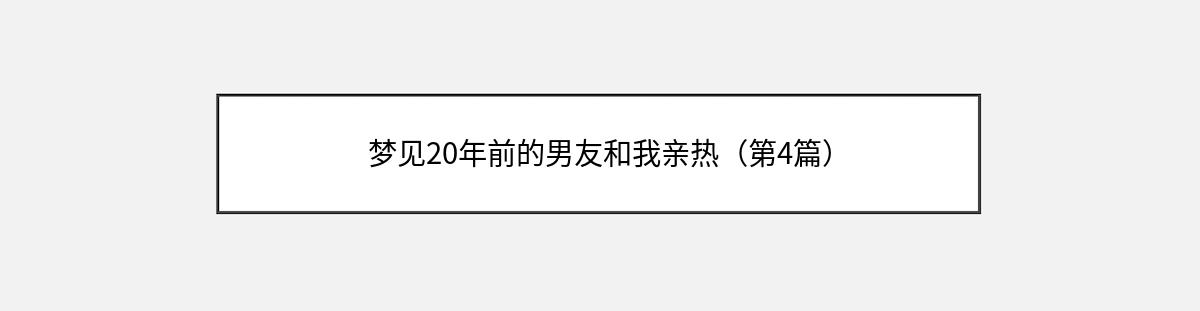 梦见20年前的男友和我亲热（第4篇）